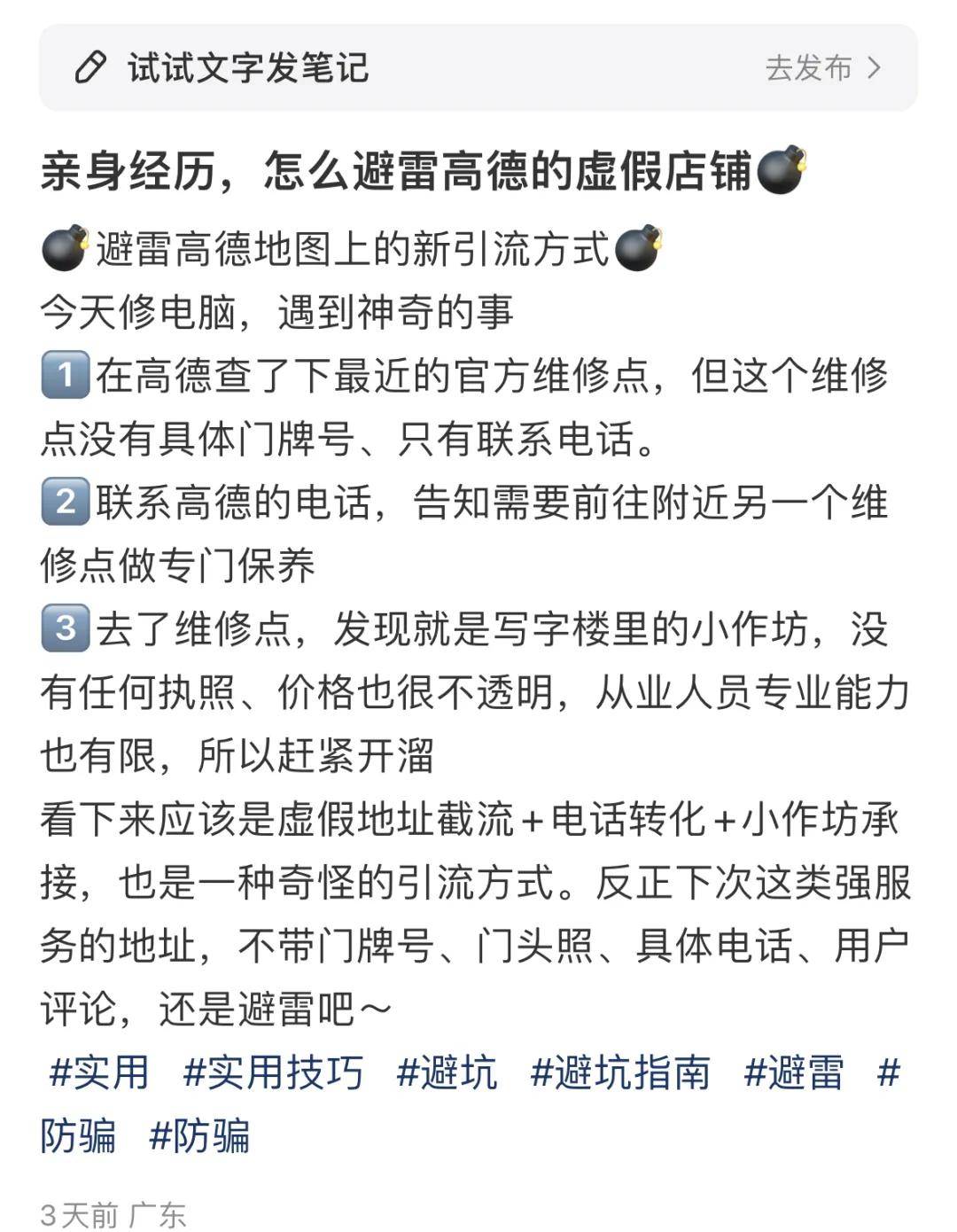 试试文字发笔记 去发布 >

亲身经历，怎么避雷高德的虚假店铺💣

💣避雷高德地图上的新引流方式💣
今天修电脑，遇到神奇的事
1️⃣在高德查了下最近的官方维修点，但这个维修点没有具体门牌号、只有联系电话。
2️⃣联系高德的电话，告知需要前往附近另一个维修点做专门保养
3️⃣去了维修点，发现就是写字楼里的小作坊，没有任何执照、价格也很不透明，从业人员专业能力也有限，所以赶紧开溜
看下来应该是虚假地址截流+电话转化+小作坊承接，也是一种奇怪的引流方式。反正下次这类强服务的地址，不带门牌号、门头照、具体电话、用户评论，还是避雷吧～
#实用 #实用技巧 #避坑 #避坑指南 #避雷 #防骗 #防骗

3天前 广东